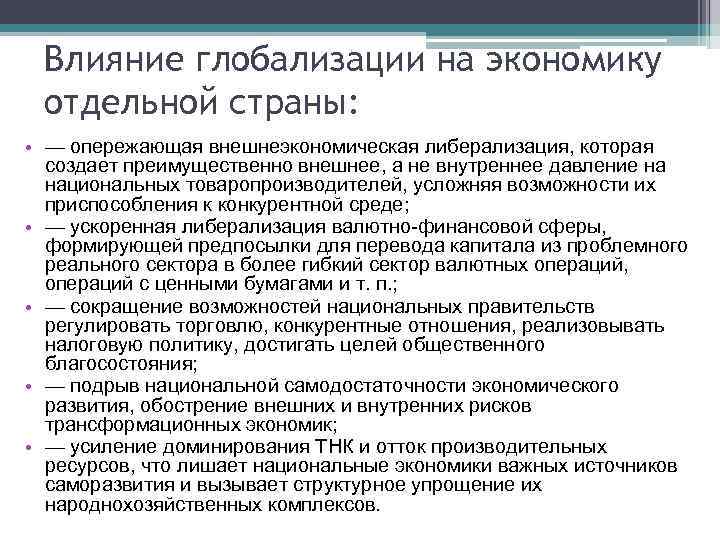 Влияние глобализации на экономику отдельной страны:

• — опережающая внешнеэкономическая либерализация, которая создает преимущественно внешнее, а не внутреннее давление на национальных товаропроизводителей, усложняя возможности их приспособления к конкурентной среде;
• — ускоренная либерализация валютно-финансовой сферы, формирующей предпосылки для перевода капитала из проблемного реального сектора в более гибкий сектор валютных операций, операций с ценными бумагами и т. п.;
• — сокращение возможностей национальных правительств регулировать торговлю, конкурентные отношения, реализовывать налоговую политику, достигать целей общественного благосостояния;
• — подрыв национальной самодостаточности экономического развития, обострение внешних и внутренних рисков трансформационных экономик;
• — усиление доминирования ТНК и отток производительных ресурсов, что лишает национальные экономики важных источников саморазвития и вызывает структурное упрощение их народнохозяйственных комплексов.